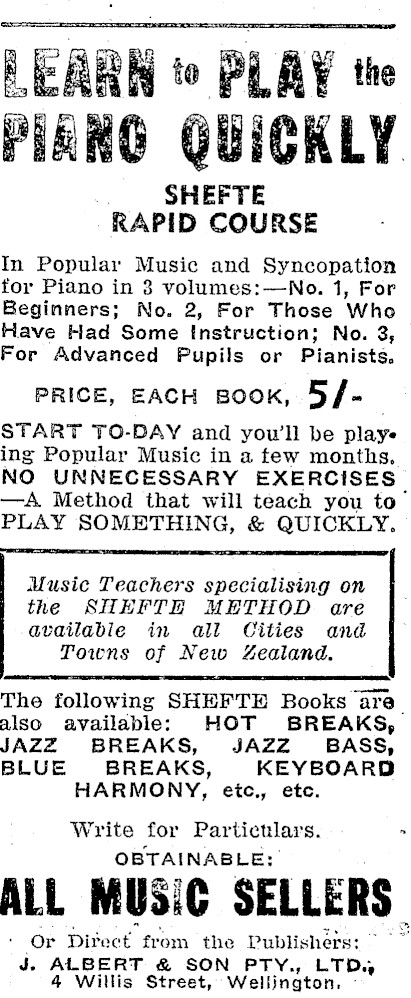 LEARN to PLAY the PIANO QUICKLY

SHEFTE
RAPID COURSE

In Popular Music and Syncopation for Piano in 3 volumes:—No. 1, For Beginners; No. 2, For Those Who Have Had Some Instruction; No. 3, For Advanced Pupils or Pianists.

PRICE, EACH BOOK, 5/-

START TO-DAY and you'll be playing Popular Music in a few months. NO UNNECESSARY EXERCISES —A Method that will teach you to PLAY SOMETHING, & QUICKLY.

Music Teachers specialising on the SHEFTE METHOD are available in all Cities and Towns of New Zealand.

The following SHEFTE Books are also available: HOT BREAKS, JAZZ BREAKS, JAZZ BASS, BLUE BREAKS, KEYBOARD HARMONY, etc., etc.

Write for Particulars.
OBTAINABLE:
ALL MUSIC SELLERS

Or Direct from the Publishers:
J. ALBERT & SON PTY., LTD.,
4 Willis Street, Wellington.